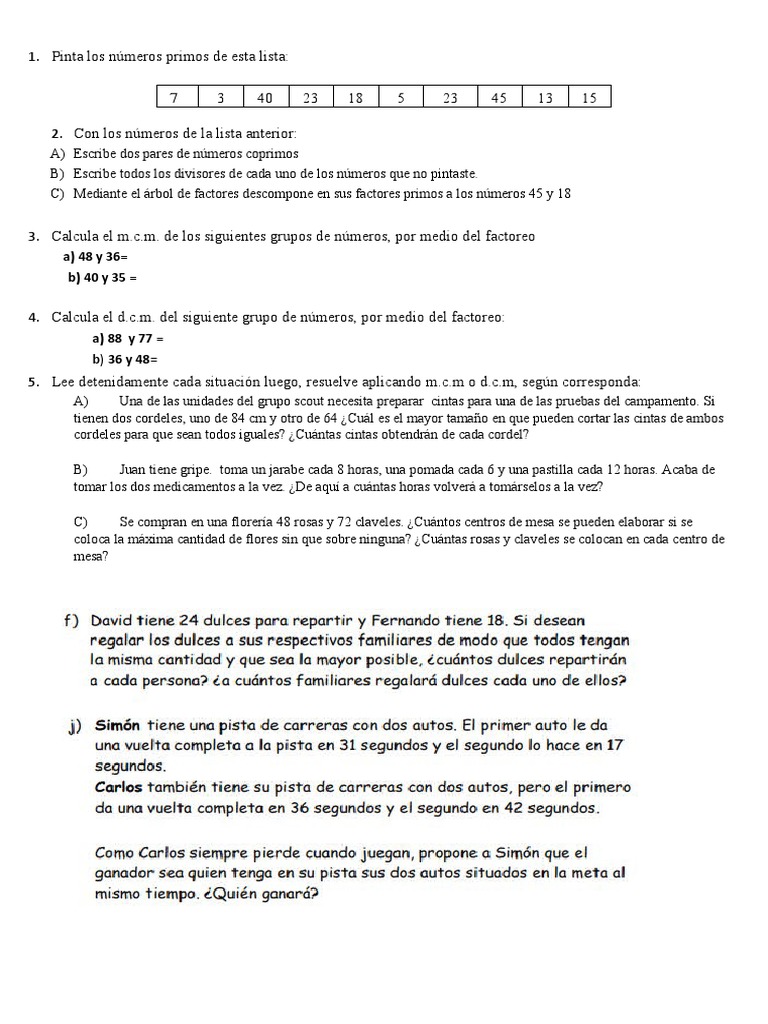 1. Pinta los números primos de esta lista:

| 7 | 3 | 40 | 23 | 18 | 5 | 23 | 45 | 13 | 15 |
|---|---|---|---|---|---|---|---|---|---|

2. Con los números de la lista anterior:
A) Escribe dos pares de números coprimos
B) Escribe todos los divisores de cada uno de los números que no pintaste.
C) Mediante el árbol de factores descompone en sus factores primos a los números 45 y 18

3. Calcula el m.c.m. de los siguientes grupos de números, por medio del factoreo
a) 48 y 36=
b) 40 y 35 =

4. Calcula el d.c.m. del siguiente grupo de números, por medio del factoreo:
a) 88 y 77 =
b) 36 y 48=

5. Lee detenidamente cada situación luego, resuelve aplicando m.c.m o d.c.m, según corresponda:
A) Una de las unidades del grupo scout necesita preparar cintas para una de las pruebas del campamento. Si tienen dos cordeles, uno de 84 cm y otro de 64 ¿Cuál es el mayor tamaño en que pueden cortar las cintas de ambos cordeles para que sean todos iguales? ¿Cuántas cintas obtendrán de cada cordel?

B) Juan tiene gripe. toma un jarabe cada 8 horas, una pomada cada 6 y una pastilla cada 12 horas. Acaba de tomar los dos medicamentos a la vez. ¿De aquí a cuántas horas volverá a tomárselos a la vez?

C) Se compran en una florería 48 rosas y 72 claveles. ¿Cuántos centros de mesa se pueden elaborar si se coloca la máxima cantidad de flores sin que sobre ninguna? ¿Cuántas rosas y claveles se colocan en cada centro de mesa?

f) David tiene 24 dulces para repartir y Fernando tiene 18. Si desean regalar los dulces a sus respectivos familiares de modo que todos tengan la misma cantidad y que sea la mayor posible, ¿cuántos dulces repartirán a cada persona? ¿a cuántos familiares regalará dulces cada uno de ellos?

j) Simón tiene una pista de carreras con dos autos. El primer auto le da una vuelta completa a la pista en 31 segundos y el segundo lo hace en 17 segundos.
Carlos también tiene su pista de carreras con dos autos, pero el primero da una vuelta completa en 36 segundos y el segundo en 42 segundos.

Como Carlos siempre pierde cuando juegan, propone a Simón que el ganador sea quien tenga en su pista sus dos autos situados en la meta al mismo tiempo. ¿Quién ganará?